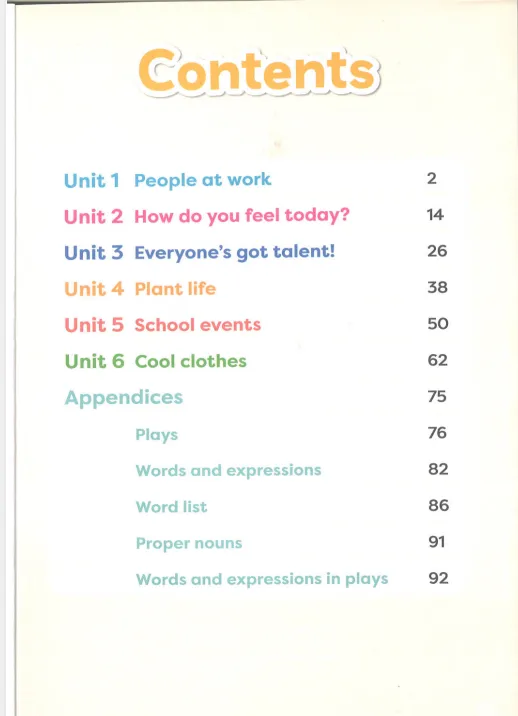 Contents

Unit 1 People at work 2
Unit 2 How do you feel today? 14
Unit 3 Everyone's got talent! 26
Unit 4 Plant life 38
Unit 5 School events 50
Unit 6 Cool clothes 62
Appendices 75
Plays 76
Words and expressions 82
Word list 86
Proper nouns 91
Words and expressions in plays 92